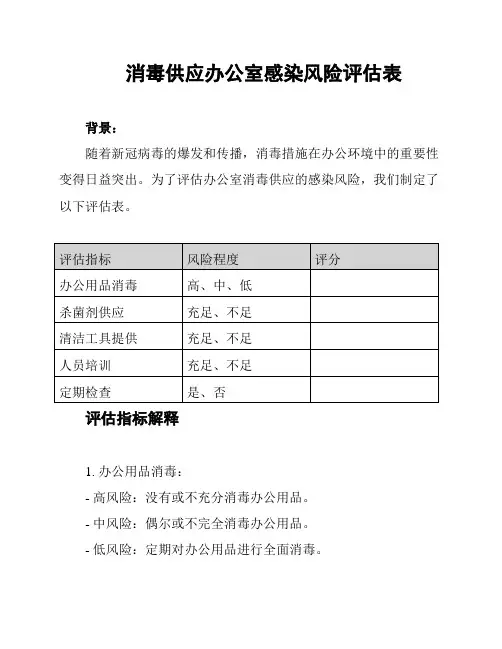 消毒供应办公室感染风险评估表

背景：

随着新冠病毒的爆发和传播，消毒措施在办公环境中的重要性变得日益突出。为了评估办公室消毒供应的感染风险，我们制定了以下评估表。

| 评估指标 | 风险程度 | 评分 |
|---|---|---|
| 办公用品消毒 | 高、中、低 | |
| 杀菌剂供应 | 充足、不足 | |
| 清洁工具提供 | 充足、不足 | |
| 人员培训 | 充足、不足 | |
| 定期检查 | 是、否 | |

评估指标解释

1. 办公用品消毒：

- 高风险：没有或不充分消毒办公用品。

- 中风险：偶尔或不完全消毒办公用品。

- 低风险：定期对办公用品进行全面消毒。